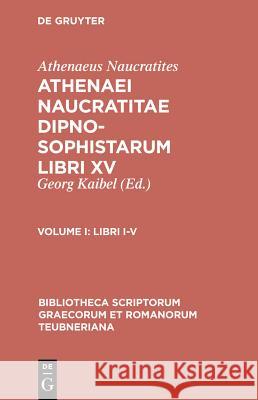 DE GRUYTER

Athenaeus Naucratites

ATHENAEI NAUCRATITAE DIPNOSOPHISTARUM LIBRI XV

Georg Kaibel (Ed.)

VOLUME I: LIBRI I-V

BIBLIOTHECA SCRIPTORUM GRAECORUM ET ROMANORUM TEUBNERIANA

DE G

Kraina Książek